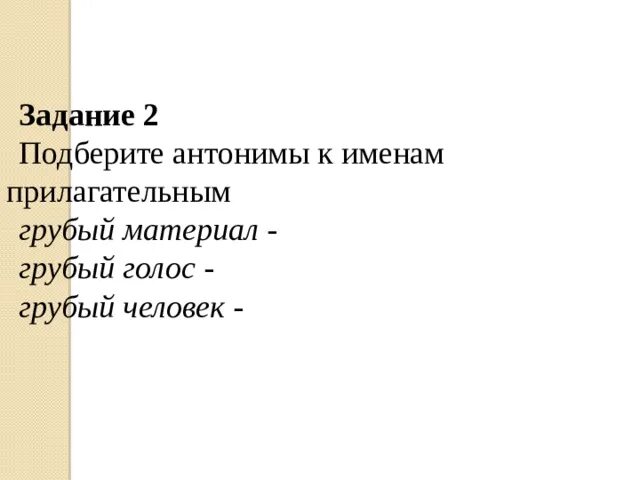 Задание 2

Подберите антонимы к именам прилагательным

грубый материал -
грубый голос -
грубый человек -